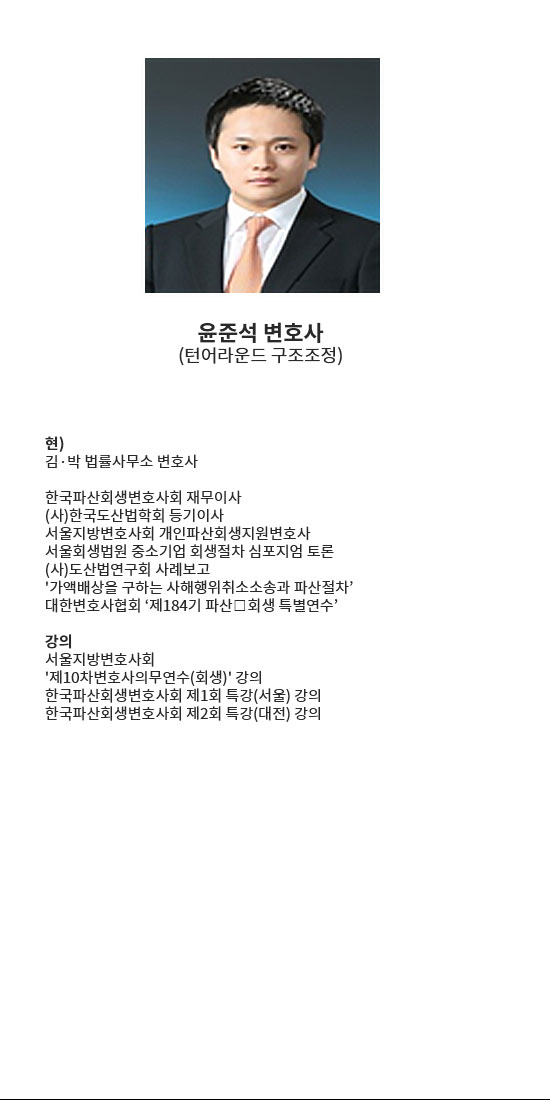 윤준석 변호사
(턴어라운드 구조조정)

현)
김·박 법률사무소 변호사

한국파산회생변호사회 재무이사
(사)한국도산법학회 등기이사
서울지방변호사회 개인파산회생지원변호사
서울회생법원 중소기업 회생절차 심포지엄 토론
(사)도산법연구회 사례보고
'가액배상을 구하는 사해행위취소소송과 파산절차'
대한변호사협회 '제184기 파산□회생 특별연수'

강의
서울지방변호사회
'제10차변호사의무연수(회생)' 강의
한국파산회생변호사회 제1회 특강(서울) 강의
한국파산회생변호사회 제2회 특강(대전) 강의